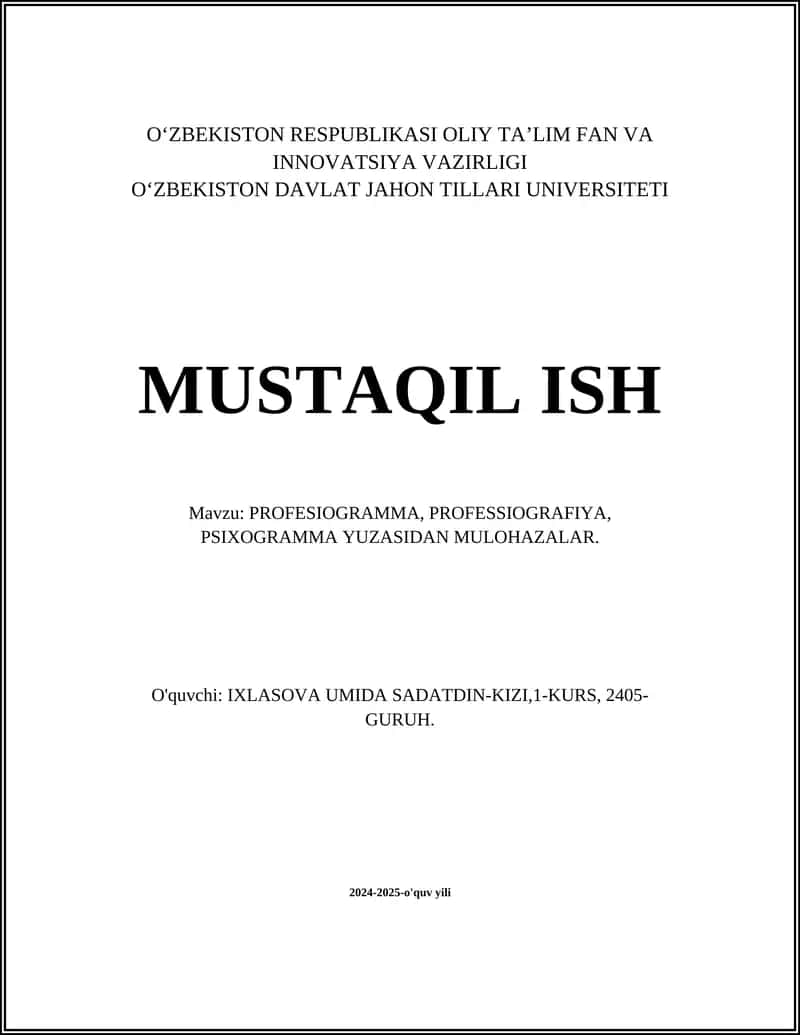 O‘ZBEKISTON RESPUBLIKASI OLIY TA’LIM FAN VA INNOVATSIYA VAZIRLIGI
O‘ZBEKISTON DAVLAT JAHON TILLARI UNIVERSITETI

MUSTAQIL ISH

Mavzu: PROFESIOGRAMMA, PROFESSIOGRAFIYA, PSIXOGRAMMA YUZASIDAN MULOHAZALAR.

O'quvchi: IXLASOVA UMIDA SADATDIN-KIZI,1-KURS, 2405-GURUH.

2024-2025-o'quv yili